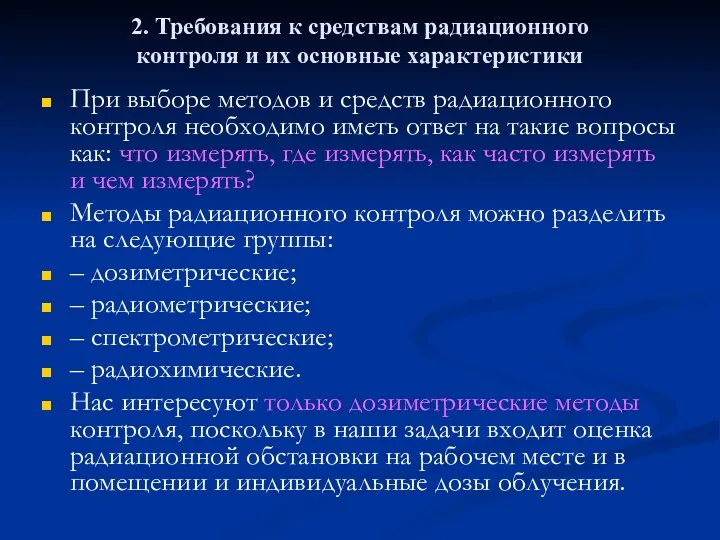 2. Требования к средствам радиационного контроля и их основные характеристики

При выборе методов и средств радиационного контроля необходимо иметь ответ на такие вопросы как: что измерять, где измерять, как часто измерять и чем измерять?

Методы радиационного контроля можно разделить на следующие группы:

– дозиметрические;

– радиометрические;

– спектрометрические;

– радиохимические.

Нас интересуют только дозиметрические методы контроля, поскольку в наши задачи входит оценка радиационной обстановки на рабочем месте и в помещении и индивидуальные дозы облучения.